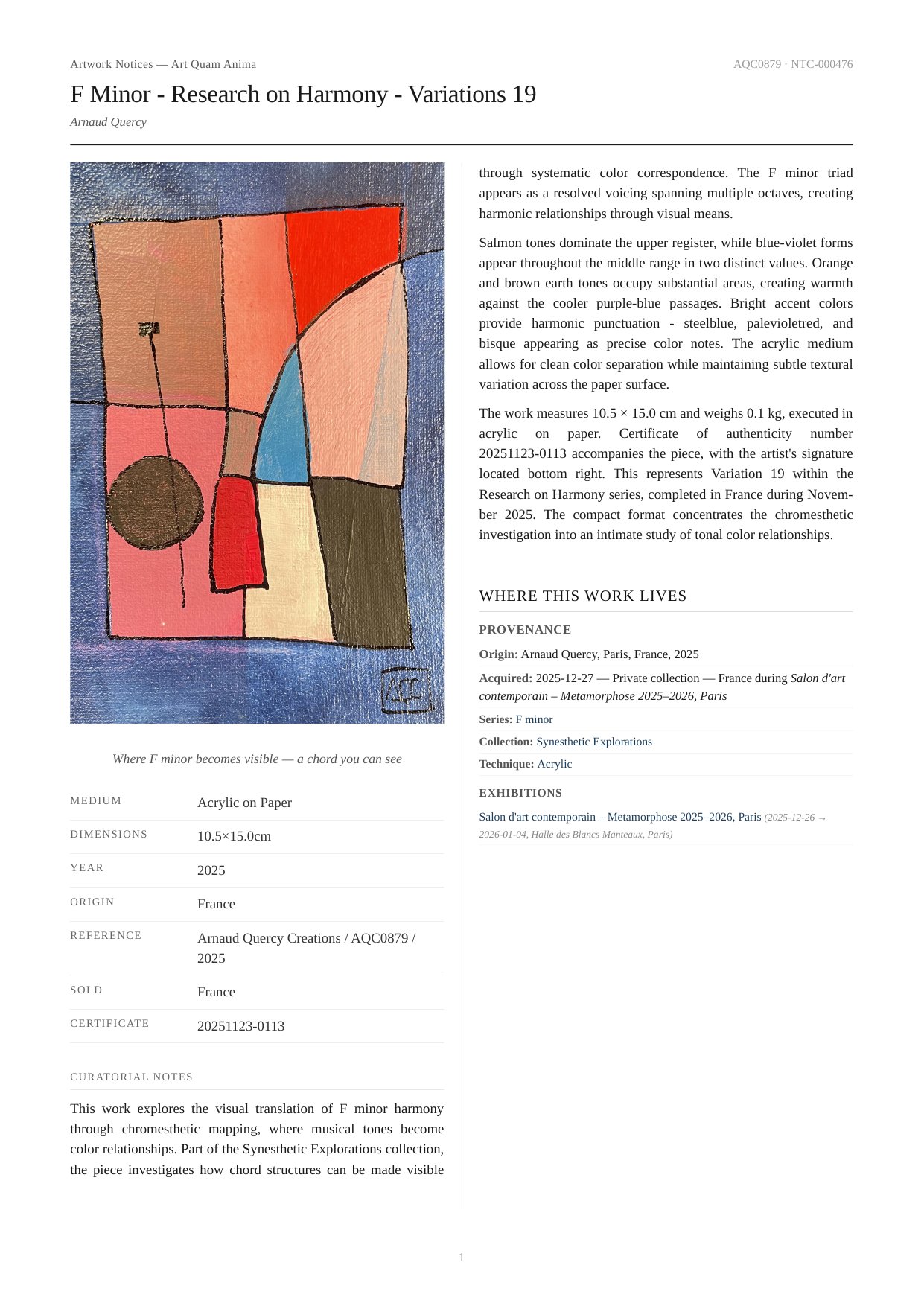 Artwork Notices — Art Quam Anima

AQC0879 · NTC-000476

F Minor - Research on Harmony - Variations 19

Arnaud Quercy

AQC

Where F minor becomes visible — a chord you can see

| MEDIUM | Acrylic on Paper |
|---|---|
| DIMENSIONS | 10.5×15.0cm |
| YEAR | 2025 |
| ORIGIN | France |
| REFERENCE | Arnaud Quercy Creations / AQC0879 / 2025 |
| SOLD | France |
| CERTIFICATE | 20251123-0113 |

CURATORIAL NOTES

This work explores the visual translation of F minor harmony through chromesthetic mapping, where musical tones become color relationships. Part of the Synesthetic Explorations collection, the piece investigates how chord structures can be made visible through systematic color correspondence. The F minor triad appears as a resolved voicing spanning multiple octaves, creating harmonic relationships through visual means.

Salmon tones dominate the upper register, while blue-violet forms appear throughout the middle range in two distinct values. Orange and brown earth tones occupy substantial areas, creating warmth against the cooler purple-blue passages. Bright accent colors provide harmonic punctuation - steelblue, palevioletred, and bisque appearing as precise color notes. The acrylic medium allows for clean color separation while maintaining subtle textural variation across the paper surface.

The work measures 10.5 × 15.0 cm and weighs 0.1 kg, executed in acrylic on paper. Certificate of authenticity number 20251123-0113 accompanies the piece, with the artist's signature located bottom right. This represents Variation 19 within the Research on Harmony series, completed in France during November 2025. The compact format concentrates the chromesthetic investigation into an intimate study of tonal color relationships.

WHERE THIS WORK LIVES

PROVENANCE

Origin: Arnaud Quercy, Paris, France, 2025

Acquired: 2025-12-27 — Private collection — France during Salon d'art contemporain – Metamorphose 2025–2026, Paris

Series: F minor

Collection: Synesthetic Explorations

Technique: Acrylic

EXHIBITIONS

Salon d'art contemporain – Metamorphose 2025–2026, Paris (2025-12-26 → 2026-01-04, Halle des Blancs Manteaux, Paris)

1